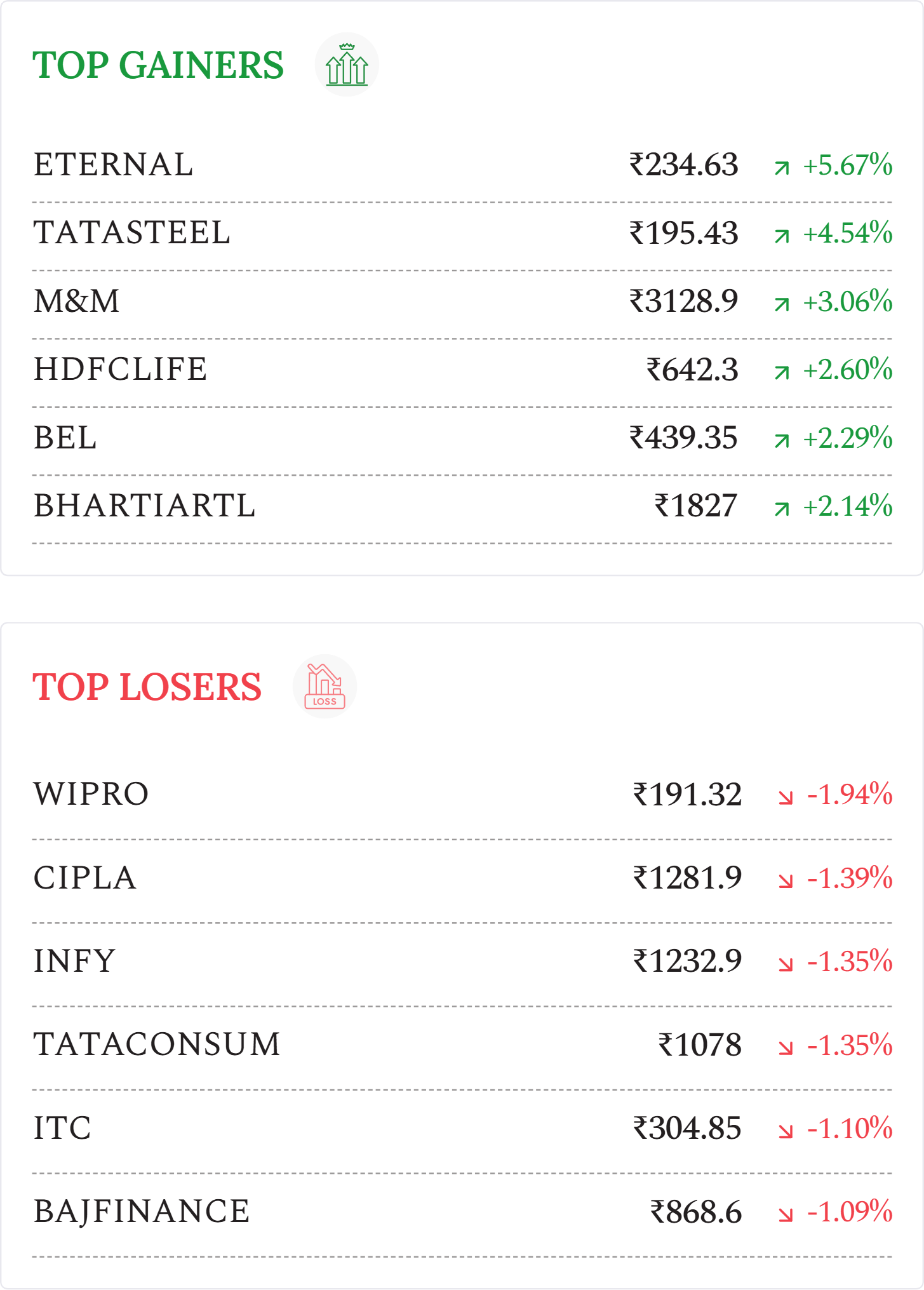 TOP GAINERS

| ETERNAL | ₹234.63 | ↗ +5.67% |
|---|---|---|
| TATASTEEL | ₹195.43 | ↗ +4.54% |
| M&M | ₹3128.9 | ↗ +3.06% |
| HDFCLIFE | ₹642.3 | ↗ +2.60% |
| BEL | ₹439.35 | ↗ +2.29% |
| BHARTIARTL | ₹1827 | ↗ +2.14% |

TOP LOSERS

LOSS

| WIPRO | ₹191.32 | ↘ -1.94% |
|---|---|---|
| CIPLA | ₹1281.9 | ↘ -1.39% |
| INFY | ₹1232.9 | ↘ -1.35% |
| TATACONSUM | ₹1078 | ↘ -1.35% |
| ITC | ₹304.85 | ↘ -1.10% |
| BAJFINANCE | ₹868.6 | ↘ -1.09% |